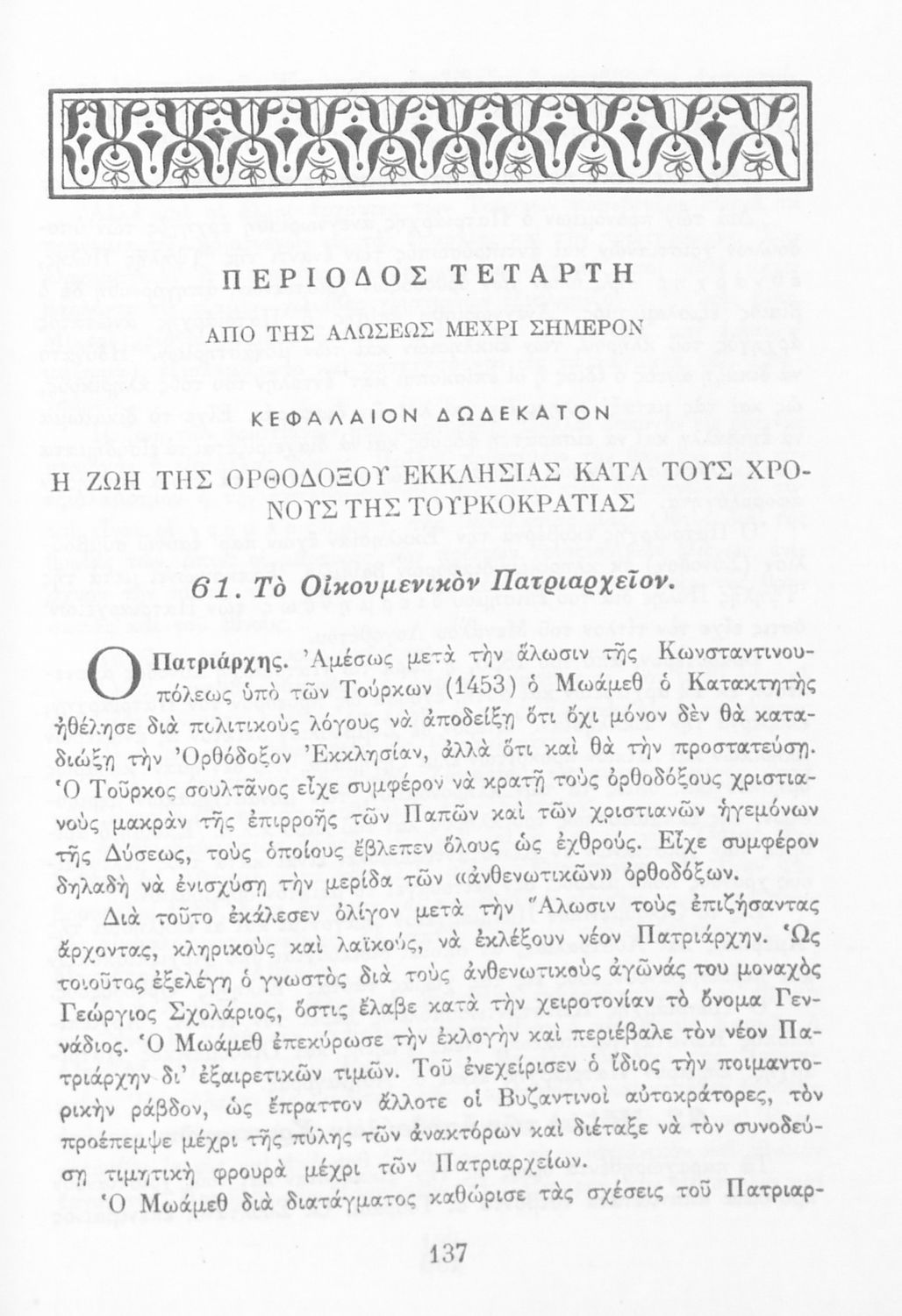 ΠΕΡΙΟΔΟΣ ΤΕΤΑΡΤΗ

ΑΠΟ ΤΗΣ ΑΛΩΣΕΩΣ ΜΕΧΡΙ ΣΗΜΕΡΟΝ

ΚΕΦΑΛΑΙΟΝ ΔΩΔΕΚΑΤΟΝ

Η ΖΩΗ ΤΗΣ ΟΡΘΟΔΟΞΟΥ ΕΚΚΛΗΣΙΑΣ ΚΑΤΑ ΤΟΥΣ ΧΡΟΝΟΥΣ ΤΗΣ ΤΟΥΡΚΟΚΡΑΤΙΑΣ

61. Τὸ Οἰκουμενικὸν Πατριαρχεῖον.

Ο Πατριάρχης. Ἀμέσως μετὰ τὴν ἅλωσιν τῆς Κωνσταντινουπόλεως ὑπὸ τῶν Τούρκων (1453) ὁ Μωάμεθ ὁ Κατακτητὴς ἠθέλησε διὰ πολιτικοὺς λόγους νὰ ἀποδείξῃ ὅτι ὄχι μόνον δὲν θὰ καταδιώξῃ τὴν Ὀρθόδοξον Ἐκκλησίαν, ἀλλὰ ὅτι καὶ θὰ τὴν προστατεύσῃ. Ὁ Τοῦρκος σουλτᾶνος εἶχε συμφέρον νὰ κρατῇ τοὺς ὀρθοδόξους χριστιανοὺς μακρὰν τῆς ἐπιρροῆς τῶν Παπῶν καὶ τῶν χριστιανῶν ἡγεμόνων τῆς Δύσεως, τοὺς ὁποίους ἔβλεπεν ὅλους ὡς ἐχθρούς. Εἶχε συμφέρον δηλαδὴ νὰ ἐνισχύσῃ τὴν μερίδα τῶν «ἀνθενωτικῶν» ὀρθοδόξων.

Διὰ τοῦτο ἐκάλεσεν ὀλίγον μετὰ τὴν Ἅλωσιν τοὺς ἐπιζήσαντας ἄρχοντας, κληρικοὺς καὶ λαϊκούς, νὰ ἐκλέξουν νέον Πατριάρχην. Ὡς τοιοῦτος ἐξελέγη ὁ γνωστὸς διὰ τοὺς ἀνθενωτικοὺς ἀγῶνάς του μοναχὸς Γεώργιος Σχολάριος, ὅστις ἔλαβε κατὰ τὴν χειροτονίαν τὸ ὄνομα Γεννάδιος. Ὁ Μωάμεθ ἐπεκύρωσε τὴν ἐκλογὴν καὶ περιέβαλε τὸν νέον Πατριάρχην δι' ἐξαιρετικῶν τιμῶν. Τοῦ ἐνεχείρισεν ὁ ἴδιος τὴν ποιμαντορικὴν ράβδον, ὡς ἔπραττον ἄλλοτε οἱ Βυζαντινοὶ αὐτοκράτορες, τὸν προέπεμψε μέχρι τῆς πύλης τῶν ἀνακτόρων καὶ διέταξε νὰ τὸν συνοδεύσῃ τιμητικὴ φρουρὰ μέχρι τῶν Πατριαρχείων.

Ὁ Μωάμεθ διὰ διατάγματος καθώρισε τὰς σχέσεις τοῦ Πατριαρ-

137